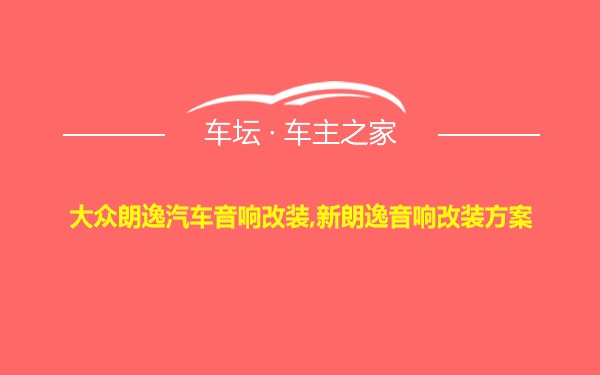 车坛 · 车主之家

大众朗逸汽车音响改装,新朗逸音响改装方案